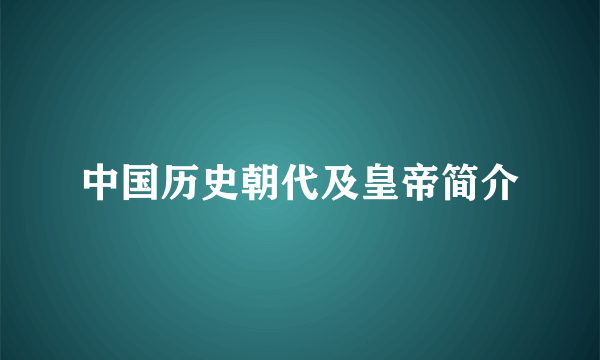 中国历史朝代及皇帝简介